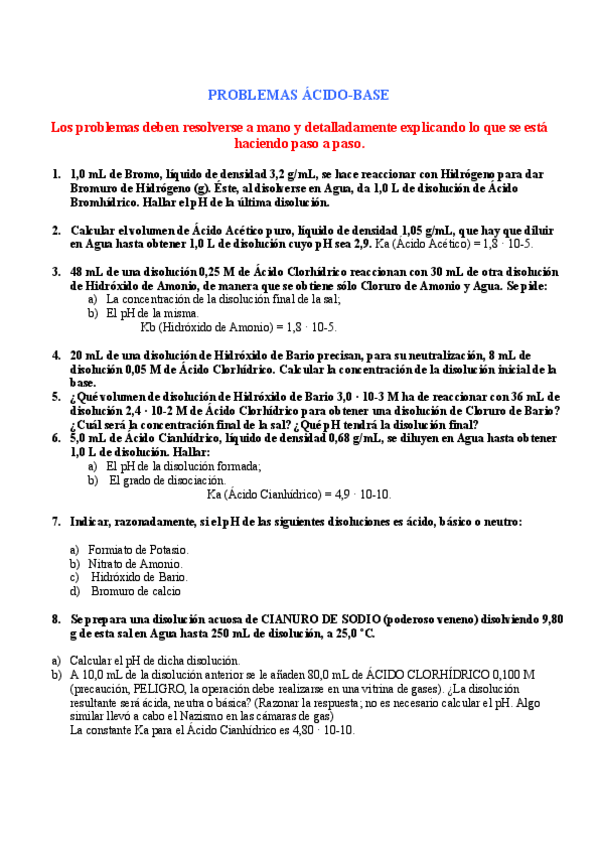 PROBLEMAS ÁCIDO-BASE

Los problemas deben resolverse a mano y detalladamente explicando lo que se está haciendo paso a paso.

1. 1,0 mL de Bromo, líquido de densidad 3,2 g/mL, se hace reaccionar con Hidrógeno para dar Bromuro de Hidrógeno (g). Éste, al disolverse en Agua, da 1,0 L de disolución de Ácido Bromhídrico. Hallar el pH de la última disolución.

2. Calcular el volumen de Ácido Acético puro, líquido de densidad 1,05 g/mL, que hay que diluir en Agua hasta obtener 1,0 L de disolución cuyo pH sea 2,9. Ka (Ácido Acético) = 1,8 · 10-5.

3. 48 mL de una disolución 0,25 M de Ácido Clorhídrico reaccionan con 30 mL de otra disolución de Hidróxido de Amonio, de manera que se obtiene sólo Cloruro de Amonio y Agua. Se pide:
a) La concentración de la disolución final de la sal;
b) El pH de la misma.
Kb (Hidróxido de Amonio) = 1,8 · 10-5.

4. 20 mL de una disolución de Hidróxido de Bario precisan, para su neutralización, 8 mL de disolución 0,05 M de Ácido Clorhídrico. Calcular la concentración de la disolución inicial de la base.

5. ¿Qué volumen de disolución de Hidróxido de Bario 3,0 · 10-3 M ha de reaccionar con 36 mL de disolución 2,4 · 10-2 M de Ácido Clorhídrico para obtener una disolución de Cloruro de Bario? ¿Cuál será la concentración final de la sal? ¿Qué pH tendrá la disolución final?

6. 5,0 mL de Ácido Cianhídrico, líquido de densidad 0,68 g/mL, se diluyen en Agua hasta obtener 1,0 L de disolución. Hallar:
a) El pH de la disolución formada;
b) El grado de disociación.
Ka (Ácido Cianhídrico) = 4,9 · 10-10.

7. Indicar, razonadamente, si el pH de las siguientes disoluciones es ácido, básico o neutro:

a) Formiato de Potasio.
b) Nitrato de Amonio.
c) Hidróxido de Bario.
d) Bromuro de calcio

8. Se prepara una disolución acuosa de CIANURO DE SODIO (poderoso veneno) disolviendo 9,80 g de esta sal en Agua hasta 250 mL de disolución, a 25,0 °C.

a) Calcular el pH de dicha disolución.
b) A 10,0 mL de la disolución anterior se le añaden 80,0 mL de ÁCIDO CLORHÍDRICO 0,100 M (precaución, PELIGRO, la operación debe realizarse en una vitrina de gases). ¿La disolución resultante será ácida, neutra o básica? (Razonar la respuesta; no es necesario calcular el pH. Algo similar llevó a cabo el Nazismo en las cámaras de gas)
La constante Ka para el Ácido Cianhídrico es 4,80 · 10-10.